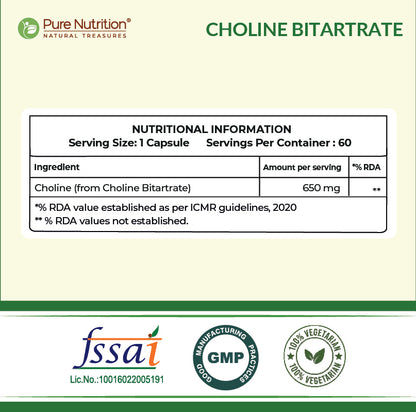 Pure Nutrition®
NATURAL TREASURES

CHOLINE BITARTRATE

NUTRITIONAL INFORMATION
Serving Size: 1 Capsule Servings Per Container : 60

| Ingredient | Amount per serving | *% RDA |
|---|---|---|
| Choline (from Choline Bitartrate) | 650 mg | ** |

*% RDA value established as per ICMR guidelines, 2020
** % RDA values not established.

fssai
Lic.No.:10016022005191

GOOD MANUFACTURING PRACTICES
GMP

100% VEGETARIAN
100% VEGETARIAN